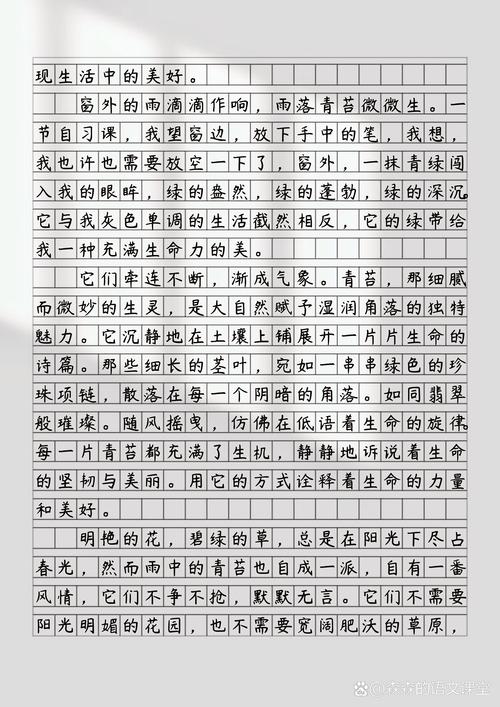 现生活中的美好。

窗外的雨滴滴作响，雨落青苔微微生。一节自习课，我望窗边，放下手中的笔，我想，我也许也需要放空一下了，窗外，一抹青绿闯入我的眼眸，绿的盎然，绿的蓬勃，绿的深沉。它与我灰色单调的生活截然相反，它的绿带给我一种充满生命力的美。

它们牵连不断，渐成气象。青苔，那细腻而微妙的生灵，是大自然赋予湿润角落的独特魅力。它沉静地在土壤上铺展开一片片生命的诗篇。那些细长的茎叶，宛如一串串绿色的珍珠项链，散落在每一个阴暗的角落。如同翡翠般璀璨。随风摇曳，仿佛在低语着生命的旋律。每一片青苔都充满了生机，静静地诉说着生命的坚韧与美丽。用它的方式诠释着生命的力量和美好。

明艳的花，碧绿的草，总是在阳光下尽占春光，然而雨中的青苔也自成一派，自有一番风情，它们不争不抢，默默无言。它们不需要阳光明媚的花园，也不需要宽阔肥沃的草原，

@森森的语文课堂